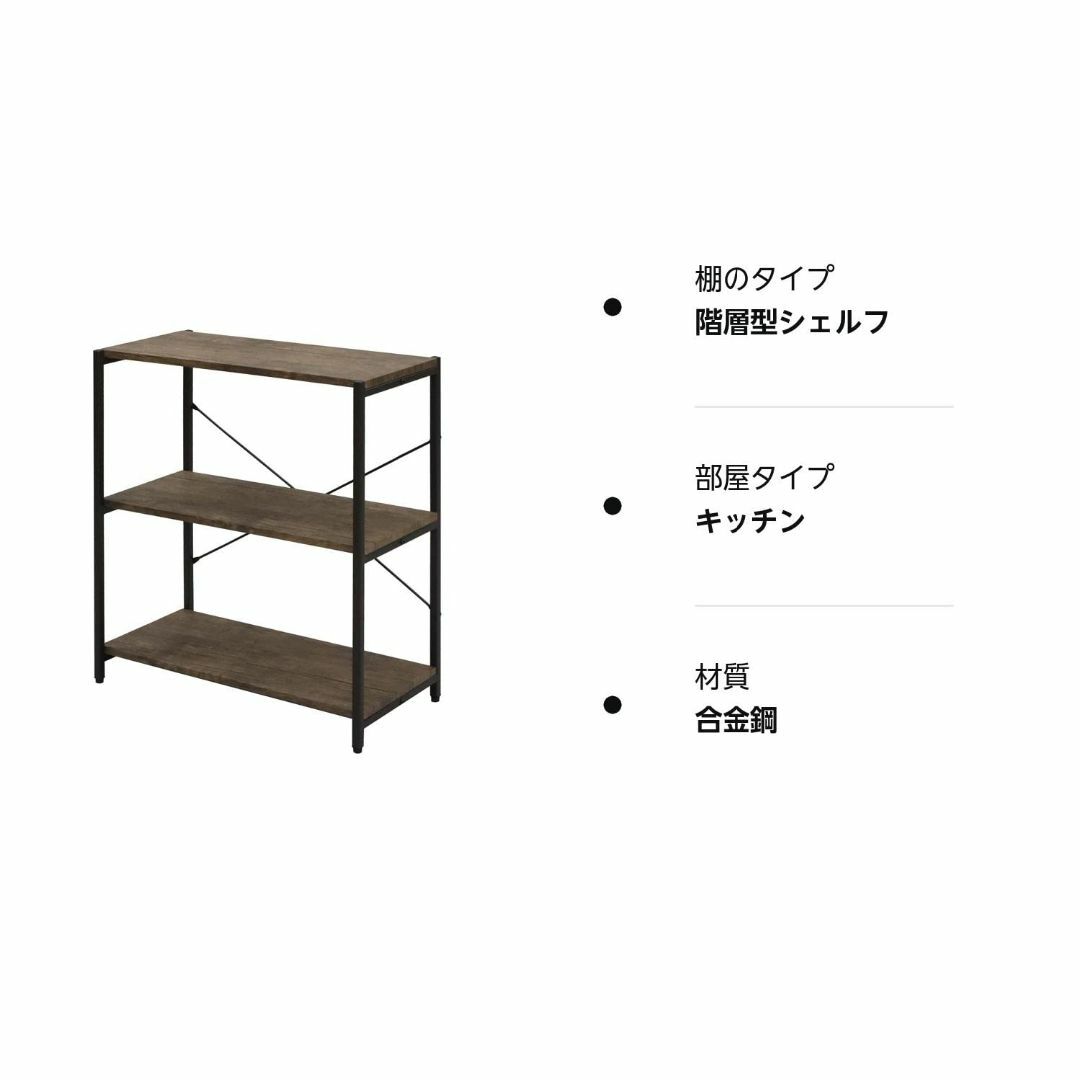 棚のタイプ
階層型シェルフ

部屋タイプ
キッチン

材質
合金鋼